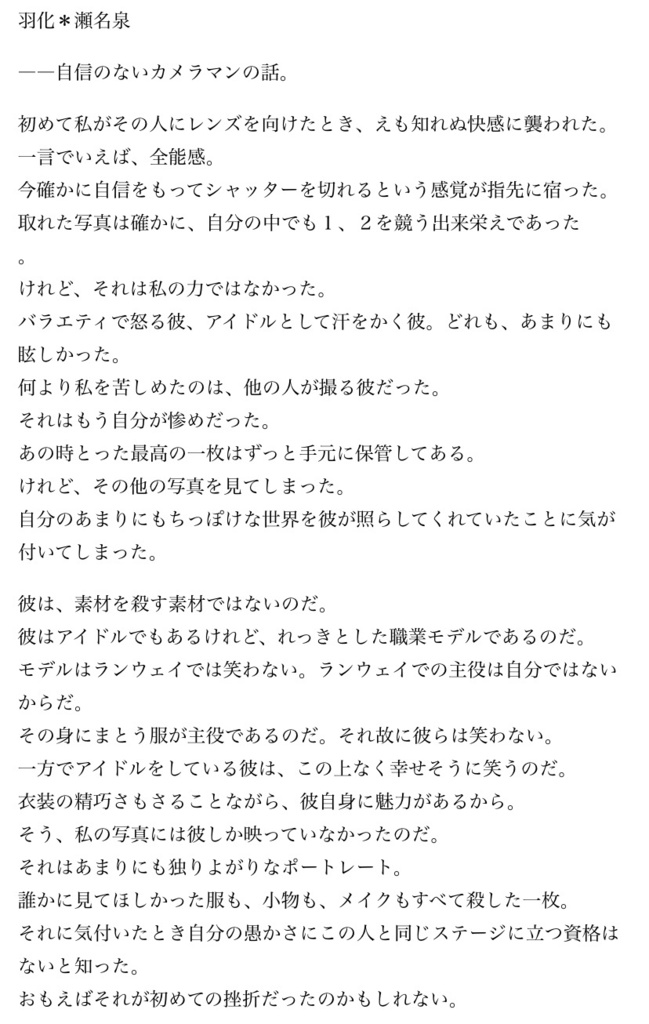 羽化＊瀬名泉

——自信のないカメラマンの話。

初めて私がその人にレンズを向けたとき、えも知れぬ快感に襲われた。
一言でいえば、全能感。
今確かに自信をもってシャッターを切れるという感覚が指先に宿った。
取れた写真は確かに、自分の中でも１、２を競う出来栄えであった。
けれど、それは私の力ではなかった。
バラエティで怒る彼、アイドルとして汗をかく彼。どれも、あまりにも眩しかった。
何より私を苦しめたのは、他の人が撮る彼だった。
それはもう自分が惨めだった。
あの時とった最高の一枚はずっと手元に保管してある。
けれど、その他の写真を見てしまった。
自分のあまりにもちっぽけな世界を彼が照らしてくれていたことに気が付いてしまった。

彼は、素材を殺す素材ではないのだ。
彼はアイドルでもあるけれど、れっきとした職業モデルであるのだ。
モデルはランウェイでは笑わない。ランウェイでの主役は自分ではないからだ。
その身にまとう服が主役であるのだ。それ故に彼らは笑わない。
一方でアイドルをしている彼は、この上なく幸せそうに笑うのだ。
衣装の精巧さもさることながら、彼自身に魅力があるから。
そう、私の写真には彼しか映っていなかったのだ。
それはあまりにも独りよがりなポートレート。
誰かに見てほしかった服も、小物も、メイクもすべて殺した一枚。
それに気付いたとき自分の愚かさにこの人と同じステージに立つ資格はないと知った。
おもえばそれが初めての挫折だったのかもしれない。